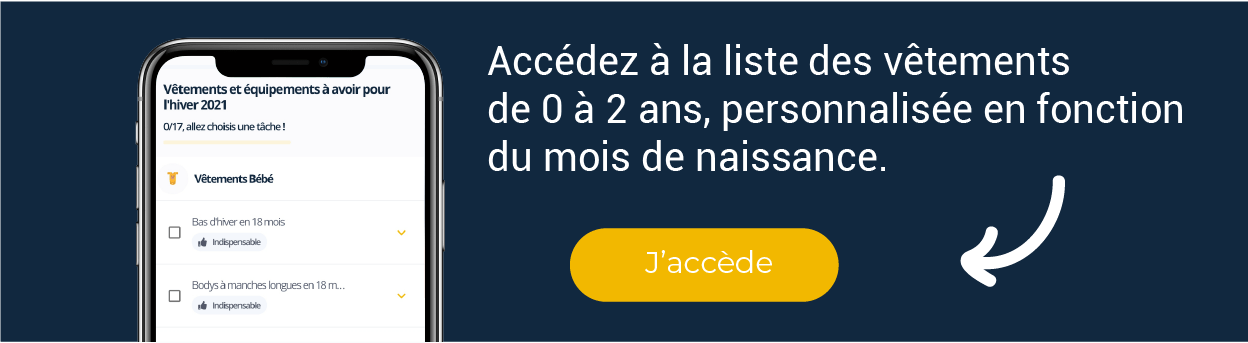 Vêtements et équipements à avoir pour l'hiver 2021

0/17, allez choisis une tâche !

Vêtements Bébé

Bas d'hiver en 18 mois

Indispensable

Bodys à manches longues en 18 m...

Indispensable

Accédez à la liste des vêtements de 0 à 2 ans, personnalisée en fonction du mois de naissance.

J'accède